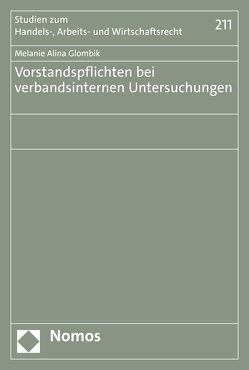 Studien zum
Handels-, Arbeits- und Wirtschaftsrecht

211

Melanie Alina Glombik

Vorstandspflichten bei verbandsinternen Untersuchungen

Nomos